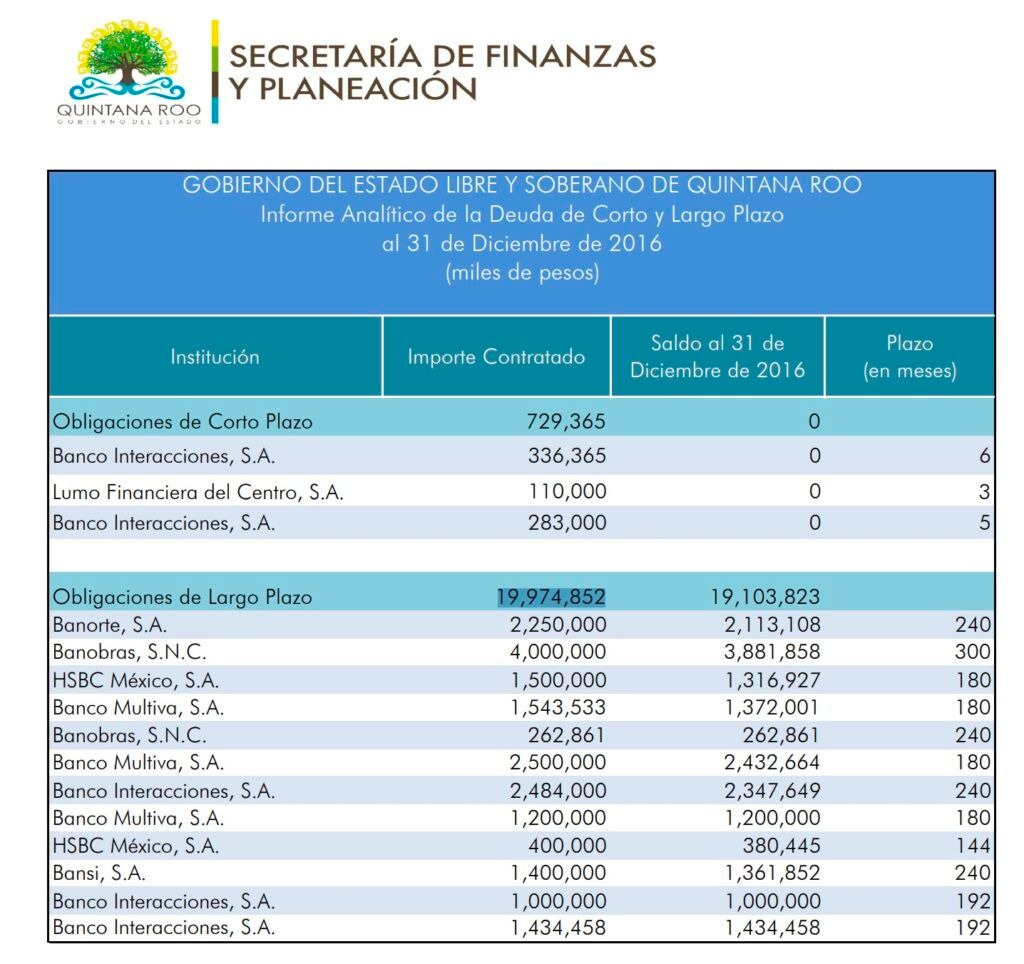 QUINTANA ROO
GOBIERNO DEL ESTADO

SECRETARÍA DE FINANZAS Y PLANEACIÓN

GOBIERNO DEL ESTADO LIBRE Y SOBERANO DE QUINTANA ROO
Informe Analítico de la Deuda de Corto y Largo Plazo
al 31 de Diciembre de 2016
(miles de pesos)

| Institución | Importe Contratado | Saldo al 31 de Diciembre de 2016 | Plazo (en meses) |
|---|---|---|---|
| Obligaciones de Corto Plazo | 729,365 | 0 | |
| Banco Interacciones, S.A. | 336,365 | 0 | 6 |
| Lumo Financiera del Centro, S.A. | 110,000 | 0 | 3 |
| Banco Interacciones, S.A. | 283,000 | 0 | 5 |
| | | | |
| Obligaciones de Largo Plazo | 19,974,852 | 19,103,823 | |
| Banorte, S.A. | 2,250,000 | 2,113,108 | 240 |
| Banobras, S.N.C. | 4,000,000 | 3,881,858 | 300 |
| HSBC México, S.A. | 1,500,000 | 1,316,927 | 180 |
| Banco Multiva, S.A. | 1,543,533 | 1,372,001 | 180 |
| Banobras, S.N.C. | 262,861 | 262,861 | 240 |
| Banco Multiva, S.A. | 2,500,000 | 2,432,664 | 180 |
| Banco Interacciones, S.A. | 2,484,000 | 2,347,649 | 240 |
| Banco Multiva, S.A. | 1,200,000 | 1,200,000 | 180 |
| HSBC México, S.A. | 400,000 | 380,445 | 144 |
| Bansi, S.A. | 1,400,000 | 1,361,852 | 240 |
| Banco Interacciones, S.A. | 1,000,000 | 1,000,000 | 192 |
| Banco Interacciones, S.A. | 1,434,458 | 1,434,458 | 192 |